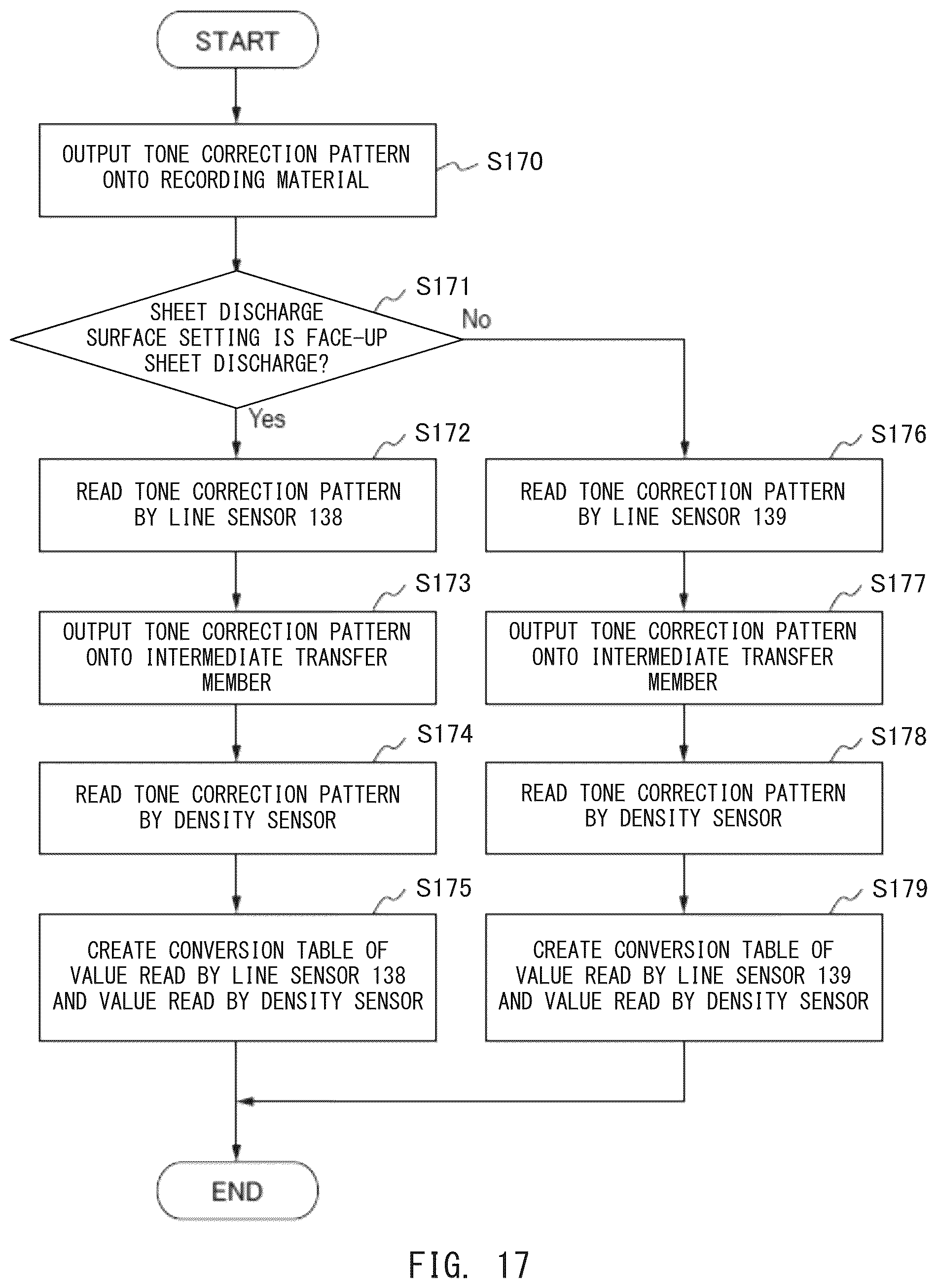 START

OUTPUT TONE CORRECTION PATTERN ONTO RECORDING MATERIAL

S170

S171

SHEET DISCHARGE SURFACE SETTING IS FACE-UP SHEET DISCHARGE?

No

Yes

S172

READ TONE CORRECTION PATTERN BY LINE SENSOR 138

S173

OUTPUT TONE CORRECTION PATTERN ONTO INTERMEDIATE TRANSFER MEMBER

S174

READ TONE CORRECTION PATTERN BY DENSITY SENSOR

S175

CREATE CONVERSION TABLE OF VALUE READ BY LINE SENSOR 138 AND VALUE READ BY DENSITY SENSOR

S176

READ TONE CORRECTION PATTERN BY LINE SENSOR 139

S177

OUTPUT TONE CORRECTION PATTERN ONTO INTERMEDIATE TRANSFER MEMBER

S178

READ TONE CORRECTION PATTERN BY DENSITY SENSOR

S179

CREATE CONVERSION TABLE OF VALUE READ BY LINE SENSOR 139 AND VALUE READ BY DENSITY SENSOR

END

FIG. 17